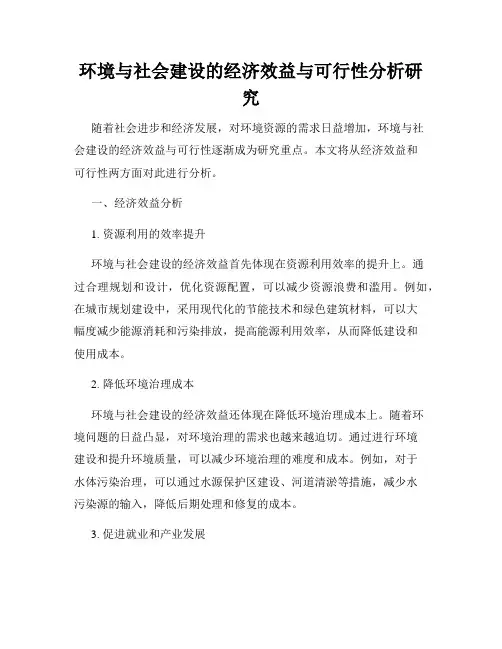 环境与社会建设的经济效益与可行性分析研究

随着社会进步和经济发展，对环境资源的需求日益增加，环境与社会建设的经济效益与可行性逐渐成为研究重点。本文将从经济效益和可行性两方面对此进行分析。

一、经济效益分析

1. 资源利用的效率提升

环境与社会建设的经济效益首先体现在资源利用效率的提升上。通过合理规划和设计，优化资源配置，可以减少资源浪费和滥用。例如，在城市规划建设中，采用现代化的节能技术和绿色建筑材料，可以大幅度减少能源消耗和污染排放，提高能源利用效率，从而降低建设和使用成本。

2. 降低环境治理成本

环境与社会建设的经济效益还体现在降低环境治理成本上。随着环境问题的日益凸显，对环境治理的需求也越来越迫切。通过进行环境建设和提升环境质量，可以减少环境治理的难度和成本。例如，对于水体污染治理，可以通过水源保护区建设、河道清淤等措施，减少水污染源的输入，降低后期处理和修复的成本。

3. 促进就业和产业发展